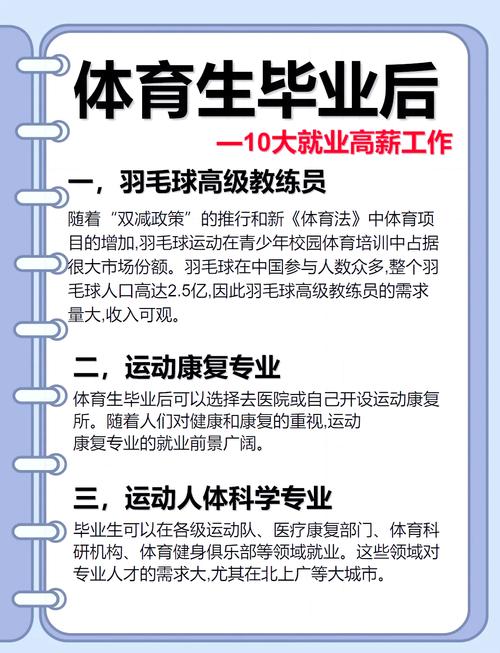 体育生毕业后

—10大就业高薪工作

一，羽毛球高级教练员

随着“双减政策”的推行和新《体育法》中体育项目的增加,羽毛球运动在青少年校园体育培训中占据很大市场份额。羽毛球在中国参与人数众多,整个羽毛球人口高达2.5亿,因此羽毛球高级教练员的需求量大,收入可观。

二，运动康复专业

体育生毕业后可以选择去医院或自己开设运动康复所。随着人们对健康和康复的重视,运动康复专业的就业前景广阔。

三，运动人体科学专业

毕业生可以在各级运动队、医疗康复部门、体育科研机构、体育健身俱乐部等领域就业。这些领域对专业人才的需求大,尤其在北上广等大城市。